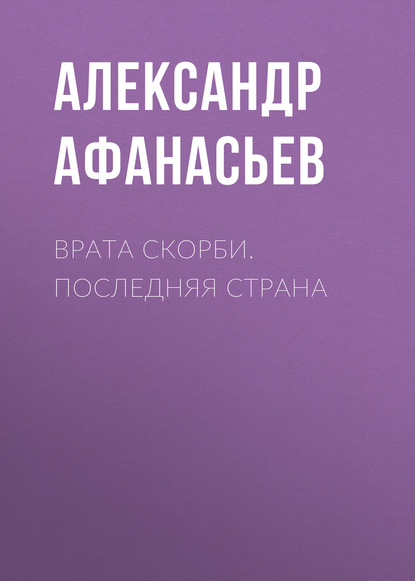 АЛЕКСАНДР АФАНАСЬЕВ

ВРАТА СКОРБИ. ПОСЛЕДНЯЯ СТРАНА